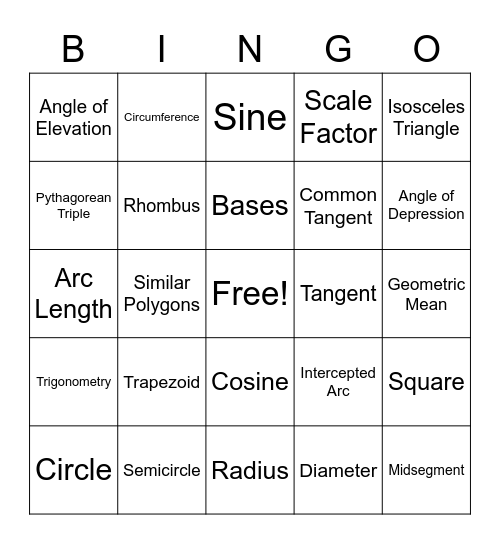 | B | I | N | G | O |
|---|---|---|---|---|
| Angle of Elevation | Circumference | Sine | Scale Factor | Isosceles Triangle |
| Pythagorean Triple | Rhombus | Bases | Common Tangent | Angle of Depression |
| Arc Length | Similar Polygons | Free! | Tangent | Geometric Mean |
| Trigonometry | Trapezoid | Cosine | Intercepted Arc | Square |
| Circle | Semicircle | Radius | Diameter | Midsegment |